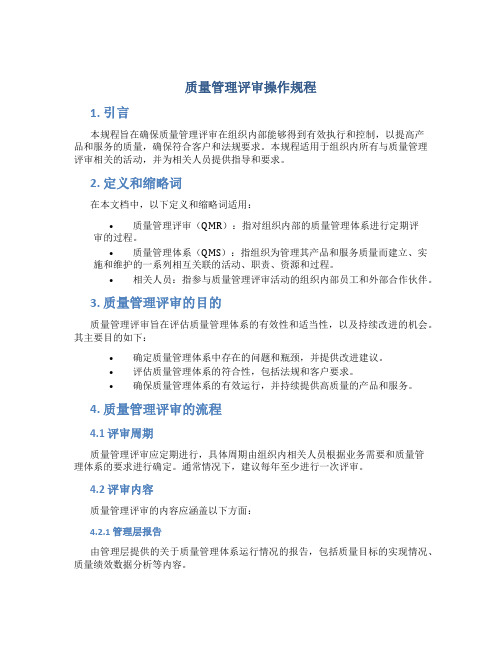 质量管理评审操作规程

1. 引言

本规程旨在确保质量管理评审在组织内部能够得到有效执行和控制，以提高产品和服务的质量，确保符合客户和法规要求。本规程适用于组织内所有与质量管理评审相关的活动，并为相关人员提供指导和要求。

2. 定义和缩略词

在本文档中，以下定义和缩略词适用：

• 质量管理评审（QMR）：指对组织内部的质量管理体系进行定期评审的过程。
• 质量管理体系（QMS）：指组织为管理其产品和服务质量而建立、实施和维护的一系列相互关联的活动、职责、资源和过程。
• 相关人员：指参与质量管理评审活动的组织内部员工和外部合作伙伴。

3. 质量管理评审的目的

质量管理评审旨在评估质量管理体系的有效性和适当性，以及持续改进的机会。其主要目的如下：

• 确定质量管理体系中存在的问题和瓶颈，并提供改进建议。
• 评估质量管理体系的符合性，包括法规和客户要求。
• 确保质量管理体系的有效运行，并持续提供高质量的产品和服务。

4. 质量管理评审的流程

4.1 评审周期

质量管理评审应定期进行，具体周期由组织内相关人员根据业务需要和质量管理体系的要求进行确定。通常情况下，建议每年至少进行一次评审。

4.2 评审内容

质量管理评审的内容应涵盖以下方面：

4.2.1 管理层报告

由管理层提供的关于质量管理体系运行情况的报告，包括质量目标的实现情况、质量绩效数据分析等内容。